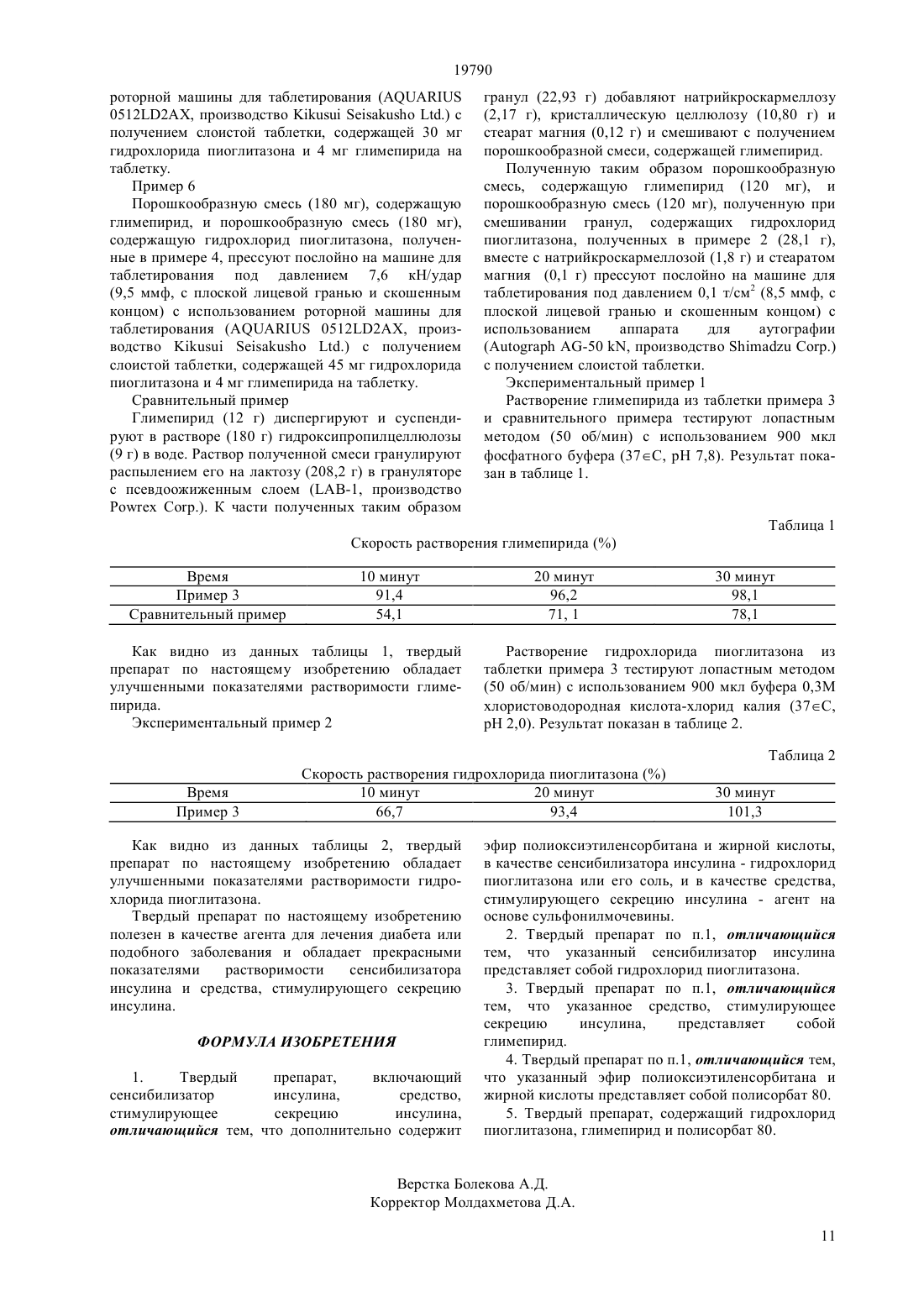 19790

роторной машины для таблетирования (AQUARIUS 0512LD2AX, производство Kikusui Seisakusho Ltd.) с получением слоистой таблетки, содержащей 30 мг гидрохлорида пиоглитазона и 4 мг глимепирида на таблетку.

Пример 6

Порошкообразную смесь (180 мг), содержащую глимепирид, и порошкообразную смесь (180 мг), содержащую гидрохлорид пиоглитазона, полученные в примере 4, прессуют послойно на машине для таблетирования под давлением 7,6 кН/удар (9,5 ммф, с плоской лицевой гранью и скошенным концом) с использованием роторной машины для таблетирования (AQUARIUS 0512LD2AX, производство Kikusui Seisakusho Ltd.) с получением слоистой таблетки, содержащей 45 мг гидрохлорида пиоглитазона и 4 мг глимепирида на таблетку.

Сравнительный пример

Глимепирид (12 г) диспергируют и суспендируют в растворе (180 г) гидроксипропилцеллюлозы (9 г) в воде. Раствор полученной смеси гранулируют распылением его на лактозу (208,2 г) в грануляторе с псевдоожиженным слоем (LAB-1, производство Powrex Corp.). К части полученных таким образом гранул (22,93 г) добавляют натрийкроскармеллозу (2,17 г), кристаллическую целлюлозу (10,80 г) и стеарат магния (0,12 г) и смешивают с получением порошкообразной смеси, содержащей глимепирид.

Полученную таким образом порошкообразную смесь, содержащую глимепирид (120 мг), и порошкообразную смесь (120 мг), полученную при смешивании гранул, содержащих гидрохлорид пиоглитазона, полученных в примере 2 (28,1 г), вместе с натрийкроскармеллозой (1,8 г) и стеаратом магния (0,1 г) прессуют послойно на машине для таблетирования под давлением 0,1 т/см$^2$ (8,5 ммф, с плоской лицевой гранью и скошенным концом) с использованием аппарата для аутографии (Autograph AG-50 kN, производство Shimadzu Corp.) с получением слоистой таблетки.

Экспериментальный пример 1

Растворение глимепирида из таблетки примера 3 и сравнительного примера тестируют лопастным методом (50 об/мин) с использованием 900 мкл фосфатного буфера (37∈C, pH 7,8). Результат показан в таблице 1.

Таблица 1

Скорость растворения глимепирида (%)

| Время | 10 минут | 20 минут | 30 минут |
|---|---|---|---|
| Пример 3 | 91,4 | 96,2 | 98,1 |
| Сравнительный пример | 54,1 | 71, 1 | 78,1 |

Как видно из данных таблицы 1, твердый препарат по настоящему изобретению обладает улучшенными показателями растворимости глимепирида.

Экспериментальный пример 2

Растворение гидрохлорида пиоглитазона из таблетки примера 3 тестируют лопастным методом (50 об/мин) с использованием 900 мкл буфера 0,3М хлористоводородная кислота-хлорид калия (37∈C, pH 2,0). Результат показан в таблице 2.

Таблица 2

Скорость растворения гидрохлорида пиоглитазона (%)

| Время | 10 минут | 20 минут | 30 минут |
|---|---|---|---|
| Пример 3 | 66,7 | 93,4 | 101,3 |

Как видно из данных таблицы 2, твердый препарат по настоящему изобретению обладает улучшенными показателями растворимости гидрохлорида пиоглитазона.

Твердый препарат по настоящему изобретению полезен в качестве агента для лечения диабета или подобного заболевания и обладает прекрасными показателями растворимости сенсибилизатора инсулина и средства, стимулирующего секрецию инсулина.

ФОРМУЛА ИЗОБРЕТЕНИЯ

1. Твердый препарат, включающий сенсибилизатор инсулина, средство, стимулирующее секрецию инсулина, отличающийся тем, что дополнительно содержит эфир полиоксиэтиленсорбитана и жирной кислоты, в качестве сенсибилизатора инсулина - гидрохлорид пиоглитазона или его соль, и в качестве средства, стимулирующего секрецию инсулина - агент на основе сульфонилмочевины.

2. Твердый препарат по п.1, отличающийся тем, что указанный сенсибилизатор инсулина представляет собой гидрохлорид пиоглитазона.

3. Твердый препарат по п.1, отличающийся тем, что указанное средство, стимулирующее секрецию инсулина, представляет собой глимепирид.

4. Твердый препарат по п.1, отличающийся тем, что указанный эфир полиоксиэтиленсорбитана и жирной кислоты представляет собой полисорбат 80.

5. Твердый препарат, содержащий гидрохлорид пиоглитазона, глимепирид и полисорбат 80.

Верстка Болекова А.Д.
Корректор Молдахметова Д.А.

11